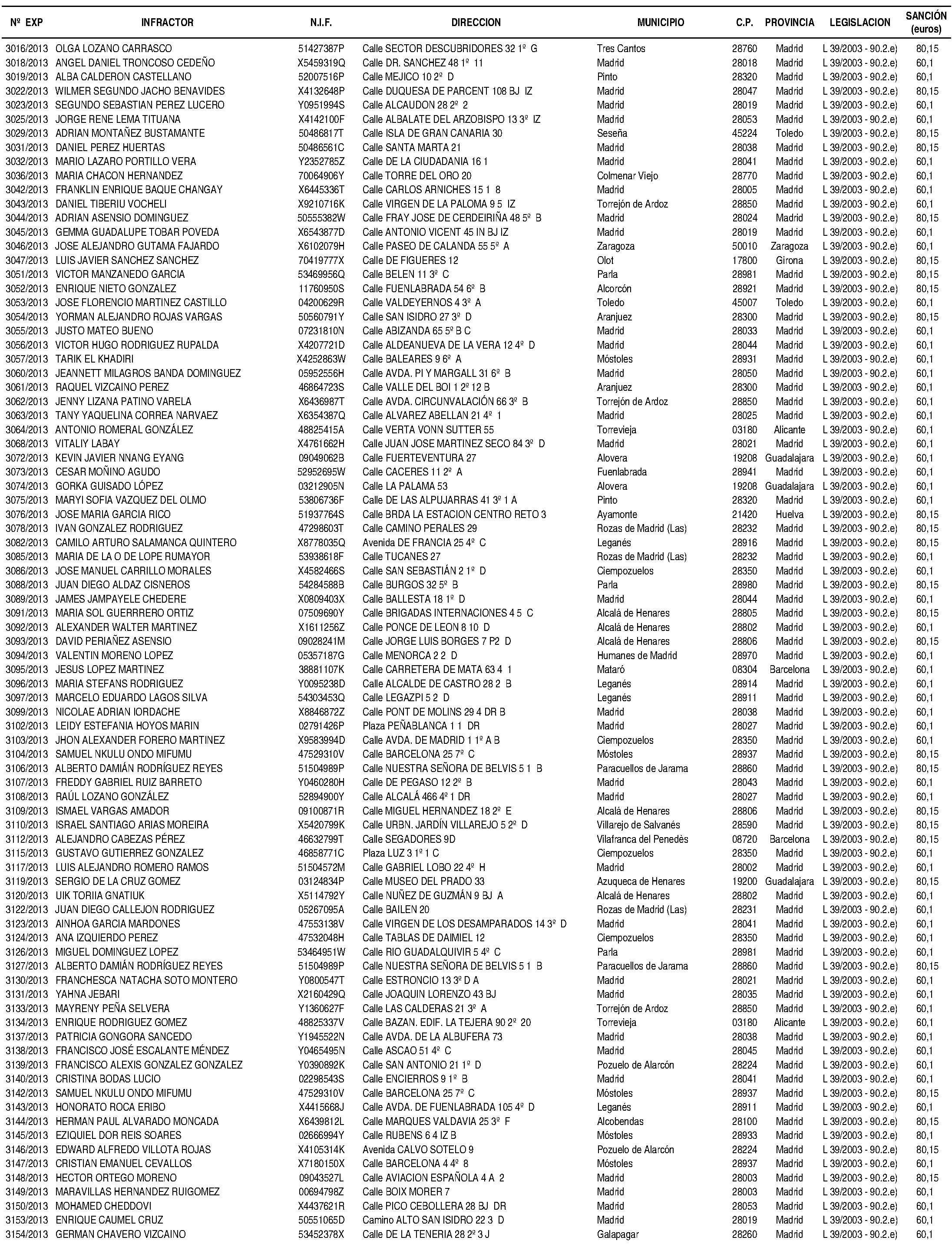 | Nº EXP | INFRACTOR | N.I.F. | DIRECCION | MUNICIPIO | C.P. | PROVINCIA | LEGISLACION | SANCIÓN (euros) |
|---|---|---|---|---|---|---|---|---|
| 3016/2013 | OLGA LOZANO CARRASCO | 51427387P | Calle SECTOR DESCUBRIDORES 32 1º G | Tres Cantos | 28760 | Madrid | L 39/2003 - 90.2.e) | 80,15 |
| 3018/2013 | ANGEL DANIEL TRONCOSO CEDEÑO | X5459319Q | Calle DR. SANCHEZ 48 1º 11 | Madrid | 28018 | Madrid | L 39/2003 - 90.2.e) | 60,1 |
| 3019/2013 | ALBA CALDERON CASTELLANO | 52007516P | Calle MEJICO 10 2º D | Pinto | 28320 | Madrid | L 39/2003 - 90.2.e) | 60,1 |
| 3022/2013 | WILMER SEGUNDO JACHO BENAVIDES | X4132648P | Calle DUQUESA DE PARCENT 108 BJ IZ | Madrid | 28047 | Madrid | L 39/2003 - 90.2.e) | 80,15 |
| 3023/2013 | SEGUNDO SEBASTIAN PEREZ LUCERO | Y0951994S | Calle ALCAUDON 28 2º 2 | Madrid | 28019 | Madrid | L 39/2003 - 90.2.e) | 60,1 |
| 3025/2013 | JORGE RENE LEMA TITUANA | X4142100F | Calle ALBALATE DEL ARZOBISPO 13 3º IZ | Madrid | 28053 | Madrid | L 39/2003 - 90.2.e) | 60,1 |
| 3029/2013 | ADRIAN MONTAÑEZ BUSTAMANTE | 50486817T | Calle ISLA DE GRAN CANARIA 30 | Seseña | 45224 | Toledo | L 39/2003 - 90.2.e) | 80,15 |
| 3031/2013 | DANIEL PEREZ HUERTAS | 50486561C | Calle SANTA MARTA 21 | Madrid | 28038 | Madrid | L 39/2003 - 90.2.e) | 80,15 |
| 3032/2013 | MARIO LAZARO PORTILLO VERA | Y2352785Z | Calle DE LA CIUDADANIA 16 1 | Madrid | 28041 | Madrid | L 39/2003 - 90.2.e) | 60,1 |
| 3036/2013 | MARIA CHACON HERNANDEZ | 70064906Y | Calle TORRE DEL ORO 20 | Colmenar Viejo | 28770 | Madrid | L 39/2003 - 90.2.e) | 60,1 |
| 3042/2013 | FRANKLIN ENRIQUE BAQUE CHANGAY | X6445336T | Calle CARLOS ARNICHES 15 1 8 | Madrid | 28005 | Madrid | L 39/2003 - 90.2.e) | 60,1 |
| 3043/2013 | DANIEL TIBERIU VOCHELI | X9210716K | Calle VIRGEN DE LA PALOMA 9 5 IZ | Torrejón de Ardoz | 28850 | Madrid | L 39/2003 - 90.2.e) | 60,1 |
| 3044/2013 | ADRIAN ASENSIO DOMINGUEZ | 50555382W | Calle FRAY JOSE DE CERDEIRIÑA 48 5º B | Madrid | 28024 | Madrid | L 39/2003 - 90.2.e) | 80,15 |
| 3045/2013 | GEMMA GUADALUPE TOBAR POVEDA | X6543877D | Calle ANTONIO VICENT 45 IN BJ IZ | Madrid | 28019 | Madrid | L 39/2003 - 90.2.e) | 60,1 |
| 3046/2013 | JOSE ALEJANDRO GUTAMA FAJARDO | X6102079H | Calle PASEO DE CALANDA 55 5º A | Zaragoza | 50010 | Zaragoza | L 39/2003 - 90.2.e) | 60,1 |
| 3047/2013 | LUIS JAVIER SANCHEZ SANCHEZ | 70419777X | Calle DE FIGUERES 12 | Olot | 17800 | Girona | L 39/2003 - 90.2.e) | 80,15 |
| 3051/2013 | VICTOR MANZANEDO GARCIA | 53469956Q | Calle BELEN 11 3º C | Parla | 28981 | Madrid | L 39/2003 - 90.2.e) | 80,15 |
| 3052/2013 | ENRIQUE NIETO GONZALEZ | 11760950S | Calle FUENLABRADA 54 6º B | Alcorcón | 28921 | Madrid | L 39/2003 - 90.2.e) | 80,15 |
| 3053/2013 | JOSE FLORENCIO MARTINEZ CASTILLO | 04200629R | Calle VALDEYERNOS 4 3º A | Toledo | 45007 | Toledo | L 39/2003 - 90.2.e) | 60,1 |
| 3054/2013 | YORMAN ALEJANDRO ROJAS VARGAS | 50560791Y | Calle SAN ISIDRO 27 3º D | Aranjuez | 28300 | Madrid | L 39/2003 - 90.2.e) | 80,15 |
| 3055/2013 | JUSTO MATEO BUENO | 07231810N | Calle ABIZANDA 65 5º B C | Madrid | 28033 | Madrid | L 39/2003 - 90.2.e) | 60,1 |
| 3056/2013 | VICTOR HUGO RODRIGUEZ RUPALDA | X4207721D | Calle ALDEANUEVA DE LA VERA 12 4º D | Madrid | 28044 | Madrid | L 39/2003 - 90.2.e) | 60,1 |
| 3057/2013 | TARIK EL KHADIRI | X4252863W | Calle BALEARES 9 6º A | Móstoles | 28931 | Madrid | L 39/2003 - 90.2.e) | 60,1 |
| 3060/2013 | JEANNETT MILAGROS BANDA DOMINGUEZ | 05952556H | Calle AVDA. PI Y MARGALL 31 6º B | Madrid | 28050 | Madrid | L 39/2003 - 90.2.e) | 60,1 |
| 3061/2013 | RAQUEL VIZCAINO PEREZ | 46864723S | Calle VALLE DEL BOI 1 2º 12 B | Aranjuez | 28300 | Madrid | L 39/2003 - 90.2.e) | 60,1 |
| 3062/2013 | JENNY LIZANA PATINO VARELA | X6436987T | Calle AVDA. CIRCUNVALACIÓN 66 3º B | Torrejón de Ardoz | 28850 | Madrid | L 39/2003 - 90.2.e) | 60,1 |
| 3063/2013 | TANY YAQUELINA CORREA NARVAEZ | X6354387Q | Calle ALVAREZ ABELLAN 21 4º 1 | Madrid | 28025 | Madrid | L 39/2003 - 90.2.e) | 60,1 |
| 3064/2013 | ANTONIO ROMERAL GONZÁLEZ | 48825415A | Calle VERTA VONN SUTTER 55 | Torrevieja | 03180 | Alicante | L 39/2003 - 90.2.e) | 60,1 |
| 3068/2013 | VITALIY LABAY | X4761662H | Calle JUAN JOSE MARTINEZ SECO 84 3º D | Madrid | 28021 | Madrid | L 39/2003 - 90.2.e) | 60,1 |
| 3072/2013 | KEVIN JAVIER NNANG EYANG | 09049062B | Calle FUERTEVENTURA 27 | Alovera | 19208 | Guadalajara | L 39/2003 - 90.2.e) | 60,1 |
| 3073/2013 | CESAR MOÑINO AGUDO | 52952695W | Calle CACERES 11 2º A | Fuenlabrada | 28941 | Madrid | L 39/2003 - 90.2.e) | 60,1 |
| 3074/2013 | GORKA GUISADO LÓPEZ | 03212905N | Calle LA PALAMA 53 | Alovera | 19208 | Guadalajara | L 39/2003 - 90.2.e) | 60,1 |
| 3075/2013 | MARYI SOFIA VAZQUEZ DEL OLMO | 53806736F | Calle DE LAS ALPUJARRAS 41 3º 1 A | Pinto | 28320 | Madrid | L 39/2003 - 90.2.e) | 60,1 |
| 3076/2013 | JOSE MARIA GARCIA RICO | 51937764S | Calle BRDA LA ESTACION CENTRO RETO 3 | Ayamonte | 21420 | Huelva | L 39/2003 - 90.2.e) | 80,15 |
| 3078/2013 | IVAN GONZALEZ RODRIGUEZ | 47298603T | Calle CAMINO PERALES 29 | Rozas de Madrid (Las) | 28232 | Madrid | L 39/2003 - 90.2.e) | 80,15 |
| 3082/2013 | CAMILO ARTURO SALAMANCA QUINTERO | X8778035Q | Avenida DE FRANCIA 25 4º C | Leganés | 28916 | Madrid | L 39/2003 - 90.2.e) | 80,15 |
| 3085/2013 | MARIA DE LA O DE LOPE RUMAYOR | 53938618F | Calle TUCANES 27 | Rozas de Madrid (Las) | 28232 | Madrid | L 39/2003 - 90.2.e) | 60,1 |
| 3086/2013 | JOSE MANUEL CARRILLO MORALES | X4582466S | Calle SAN SEBASTIÁN 2 1º D | Ciempozuelos | 28350 | Madrid | L 39/2003 - 90.2.e) | 60,1 |
| 3088/2013 | JUAN DIEGO ALDAZ CISNEROS | 54284588B | Calle BURGOS 32 5º B | Parla | 28980 | Madrid | L 39/2003 - 90.2.e) | 80,15 |
| 3089/2013 | JAMES JAMPAYELE CHEDERE | X0809403X | Calle BALLESTA 18 1º D | Madrid | 28044 | Madrid | L 39/2003 - 90.2.e) | 60,1 |
| 3091/2013 | MARIA SOL GUERRRERO ORTIZ | 07509690Y | Calle BRIGADAS INTERNACIONES 4 5 C | Alcalá de Henares | 28805 | Madrid | L 39/2003 - 90.2.e) | 80,15 |
| 3092/2013 | ALEXANDER WALTER MARTINEZ | X1611256Z | Calle PONCE DE LEON 8 10 D | Alcalá de Henares | 28802 | Madrid | L 39/2003 - 90.2.e) | 60,1 |
| 3093/2013 | DAVID PERIAÑEZ ASENSIO | 09028241M | Calle JORGE LUIS BORGES 7 P2 D | Alcalá de Henares | 28806 | Madrid | L 39/2003 - 90.2.e) | 80,15 |
| 3094/2013 | VALENTIN MORENO LOPEZ | 05357187G | Calle MENORCA 2 2 D | Humanes de Madrid | 28970 | Madrid | L 39/2003 - 90.2.e) | 60,1 |
| 3095/2013 | JESUS LOPEZ MARTINEZ | 38881107K | Calle CARRETERA DE MATA 63 4 1 | Mataró | 08304 | Barcelona | L 39/2003 - 90.2.e) | 60,1 |
| 3096/2013 | MARIA STEFANS RODRIGUEZ | Y0095238D | Calle ALCALDE DE CASTRO 28 2 B | Leganés | 28914 | Madrid | L 39/2003 - 90.2.e) | 60,1 |
| 3097/2013 | MARCELO EDUARDO LAGOS SILVA | 54303453Q | Calle LEGAZPI 5 2 D | Leganés | 28911 | Madrid | L 39/2003 - 90.2.e) | 60,1 |
| 3099/2013 | NICOLAE ADRIAN IORDACHE | X8846872Z | Calle PONT DE MOLINS 29 4 DR B | Madrid | 28038 | Madrid | L 39/2003 - 90.2.e) | 60,1 |
| 3102/2013 | LEIDY ESTEFANIA HOYOS MARIN | 02791426P | Plaza PEÑABLANCA 1 1 DR | Madrid | 28027 | Madrid | L 39/2003 - 90.2.e) | 60,1 |
| 3103/2013 | JHON ALEXANDER FORERO MARTINEZ | X9583994D | Calle AVDA. DE MADRID 1 1º A B | Ciempozuelos | 28350 | Madrid | L 39/2003 - 90.2.e) | 60,1 |
| 3104/2013 | SAMUEL NKULU ONDO MIFUMU | 47529310V | Calle BARCELONA 25 7º C | Móstoles | 28937 | Madrid | L 39/2003 - 90.2.e) | 80,15 |
| 3106/2013 | ALBERTO DAMIÁN RODRÍGUEZ REYES | 51504989P | Calle NUESTRA SEÑORA DE BELVIS 5 1 B | Paracuellos de Jarama | 28860 | Madrid | L 39/2003 - 90.2.e) | 80,15 |
| 3107/2013 | FREDDY GABRIEL RUIZ BARRETO | Y0460280H | Calle DE PEGASO 12 2º B | Madrid | 28043 | Madrid | L 39/2003 - 90.2.e) | 60,1 |
| 3108/2013 | RAÚL LOZANO GONZÁLEZ | 52894900Y | Calle ALCALÁ 466 4º 1 DR | Madrid | 28027 | Madrid | L 39/2003 - 90.2.e) | 60,1 |
| 3109/2013 | ISMAEL VARGAS AMADOR | 09100871R | Calle MIGUEL HERNANDEZ 18 2º E | Alcalá de Henares | 28806 | Madrid | L 39/2003 - 90.2.e) | 80,15 |
| 3110/2013 | ISRAEL SANTIAGO ARIAS MOREIRA | X5420799K | Calle URBN. JARDÍN VILLAREJO 5 2º D | Villarejo de Salvanés | 28590 | Madrid | L 39/2003 - 90.2.e) | 80,15 |
| 3112/2013 | ALEJANDRO CABEZAS PÉREZ | 46632799T | Calle SEGADORES 9D | Vilafranca del Penedès | 08720 | Barcelona | L 39/2003 - 90.2.e) | 80,15 |
| 3115/2013 | GUSTAVO GUTIERREZ GONZALEZ | 46858771C | Plaza LUZ 3 1º 1 C | Ciempozuelos | 28350 | Madrid | L 39/2003 - 90.2.e) | 60,1 |
| 3117/2013 | LUIS ALEJANDRO ROMERO RAMOS | 51504572M | Calle GABRIEL LOBO 22 4º H | Madrid | 28002 | Madrid | L 39/2003 - 90.2.e) | 60,1 |
| 3119/2013 | SERGIO DE LA CRUZ GOMEZ | 03124834P | Calle MUSEO DEL PRADO 33 | Azuqueca de Henares | 19200 | Guadalajara | L 39/2003 - 90.2.e) | 80,15 |
| 3120/2013 | UIK TORIIA GNATIUK | X5114792Y | Calle NUÑEZ DE GUZMÁN 9 BJ A | Alcalá de Henares | 28802 | Madrid | L 39/2003 - 90.2.e) | 60,1 |
| 3122/2013 | JUAN DIEGO CALLEJON RODRIGUEZ | 05267095A | Calle BAILEN 20 | Rozas de Madrid (Las) | 28231 | Madrid | L 39/2003 - 90.2.e) | 60,1 |
| 3123/2013 | AINHOA GARCIA MARDONES | 47553138V | Calle VIRGEN DE LOS DESAMPARADOS 14 3º D | Madrid | 28041 | Madrid | L 39/2003 - 90.2.e) | 60,1 |
| 3124/2013 | ANA IZQUIERDO PEREZ | 47532048H | Calle TABLAS DE DAIMIEL 12 | Ciempozuelos | 28350 | Madrid | L 39/2003 - 90.2.e) | 60,1 |
| 3126/2013 | MIGUEL DOMINGUEZ LOPEZ | 53464951W | Calle RIO GUADALQUIVIR 5 4º C | Parla | 28981 | Madrid | L 39/2003 - 90.2.e) | 60,1 |
| 3127/2013 | ALBERTO DAMIÁN RODRÍGUEZ REYES | 51504989P | Calle NUESTRA SEÑORA DE BELVIS 5 1 B | Paracuellos de Jarama | 28860 | Madrid | L 39/2003 - 90.2.e) | 80,15 |
| 3130/2013 | FRANCHESCA NATACHA SOTO MONTERO | Y0800547T | Calle ESTRONCIO 13 3º D A | Madrid | 28021 | Madrid | L 39/2003 - 90.2.e) | 60,1 |
| 3131/2013 | YAHNA JEBARI | X2160429Q | Calle JOAQUIN LORENZO 43 BJ | Madrid | 28035 | Madrid | L 39/2003 - 90.2.e) | 60,1 |
| 3133/2013 | MAYRENY PEÑA SELVERA | Y1360627F | Calle LAS CALDERAS 21 3º A | Torrejón de Ardoz | 28850 | Madrid | L 39/2003 - 90.2.e) | 60,1 |
| 3134/2013 | ENRIQUE RODRIGUEZ GOMEZ | 48825337V | Calle BAZAN. EDIF. LA TEJERA 90 2º 20 | Torrevieja | 03180 | Alicante | L 39/2003 - 90.2.e) | 60,1 |
| 3137/2013 | PATRICIA GONGORA SANCEDO | Y1945522N | Calle AVDA. DE LA ALBUFERA 73 | Madrid | 28038 | Madrid | L 39/2003 - 90.2.e) | 60,1 |
| 3138/2013 | FRANCISCO JOSÉ ESCALANTE MÉNDEZ | Y0465495N | Calle ASCAO 51 4º C | Madrid | 28045 | Madrid | L 39/2003 - 90.2.e) | 60,1 |
| 3139/2013 | FRANCISCO ALEXIS GONZALEZ GONZALEZ | Y0390892K | Calle SAN ANTONIO 21 1º D | Pozuelo de Alarcón | 28224 | Madrid | L 39/2003 - 90.2.e) | 60,1 |
| 3140/2013 | CRISTINA BODAS LUCIO | 02298543S | Calle ENCIERROS 9 1º B | Madrid | 28041 | Madrid | L 39/2003 - 90.2.e) | 60,1 |
| 3142/2013 | SAMUEL NKULU ONDO MIFUMU | 47529310V | Calle BARCELONA 25 7º C | Móstoles | 28937 | Madrid | L 39/2003 - 90.2.e) | 80,15 |
| 3143/2013 | HONORATO ROCA ERIBO | X4415668J | Calle AVDA. DE FUENLABRADA 105 4º D | Leganés | 28911 | Madrid | L 39/2003 - 90.2.e) | 60,1 |
| 3144/2013 | HERMAN PAUL ALVARADO MONCADA | X6439812L | Calle MARQUES VALDAVIA 25 3º F | Alcobendas | 28100 | Madrid | L 39/2003 - 90.2.e) | 80,15 |
| 3145/2013 | EZIQUIEL DOR REIS SOARES | 02666994Y | Calle RUBENS 6 4 IZ B | Móstoles | 28933 | Madrid | L 39/2003 - 90.2.e) | 80,1 |
| 3146/2013 | EDWARD ALFREDO VILLOTA ROJAS | X4105314K | Avenida CALVO SOTELO 9 | Pozuelo de Alarcón | 28224 | Madrid | L 39/2003 - 90.2.e) | 80,15 |
| 3147/2013 | CRISTIAN EMANUEL CEVALLOS | X7180150X | Calle BARCELONA 4 4º 8 | Móstoles | 28937 | Madrid | L 39/2003 - 90.2.e) | 60,1 |
| 3148/2013 | HECTOR ORTEGO MORENO | 09043527L | Calle AVIACION ESPAÑOLA 4 A 2 | Madrid | 28003 | Madrid | L 39/2003 - 90.2.e) | 80,15 |
| 3149/2013 | MARAVILLAS HERNANDEZ RUIGOMEZ | 00694798Z | Calle BOIX MORER 7 | Madrid | 28003 | Madrid | L 39/2003 - 90.2.e) | 60,1 |
| 3150/2013 | MOHAMED CHEDDOVI | X4437621R | Calle PICO CEBOLLERA 28 BJ DR | Madrid | 28053 | Madrid | L 39/2003 - 90.2.e) | 60,1 |
| 3153/2013 | ENRIQUE CAUMEL CRUZ | 50551065D | Camino ALTO SAN ISIDRO 22 3 D | Madrid | 28019 | Madrid | L 39/2003 - 90.2.e) | 60,1 |
| 3154/2013 | GERMAN CHAVERO VIZCAINO | 53452378X | Calle DE LA TENERIA 28 2º 3 J | Galapagar | 28260 | Madrid | L 39/2003 - 90.2.e) | 60,1 |